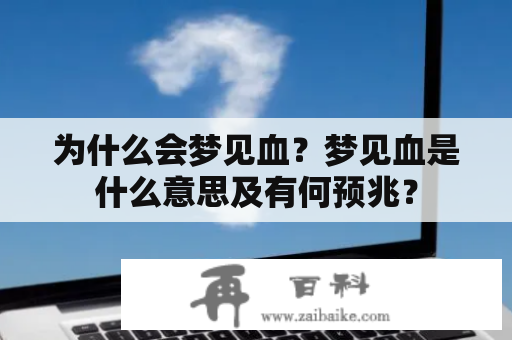 为什么会梦见血？梦见血是什么意思及有何预兆？

再 百科
www.zaibaike.com